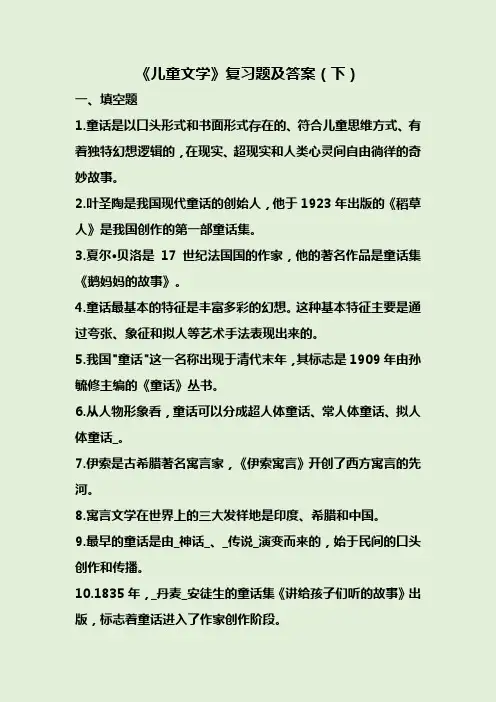 《儿童文学》复习题及答案（下）

一、填空题

1.童话是以口头形式和书面形式存在的、符合儿童思维方式、有着独特幻想逻辑的，在现实、超现实和人类心灵间自由徜徉的奇妙故事。

2.叶圣陶是我国现代童话的创始人，他于 1923 年出版的《稻草人》是我国创作的第一部童话集。

3.夏尔•贝洛是 17 世纪法国国的作家，他的著名作品是童话集《鹅妈妈的故事》。

4.童话最基本的特征是丰富多彩的幻想。这种基本特征主要是通过夸张、象征和拟人等艺术手法表现出来的。

5.我国"童话"这一名称出现于清代末年，其标志是 1909 年由孙毓修主编的《童话》丛书。

6.从人物形象看，童话可以分成超人体童话、常人体童话、拟人体童话_。

7.伊索是古希腊著名寓言家，《伊索寓言》开创了西方寓言的先河。

8.寓言文学在世界上的三大发祥地是印度、希腊和中国。

9.最早的童话是由_神话_、_传说_演变而来的，始于民间的口头创作和传播。

10.1835 年，_丹麦_安徒生的童话集《讲给孩子们听的故事》出版，标志着童话进入了作家创作阶段。